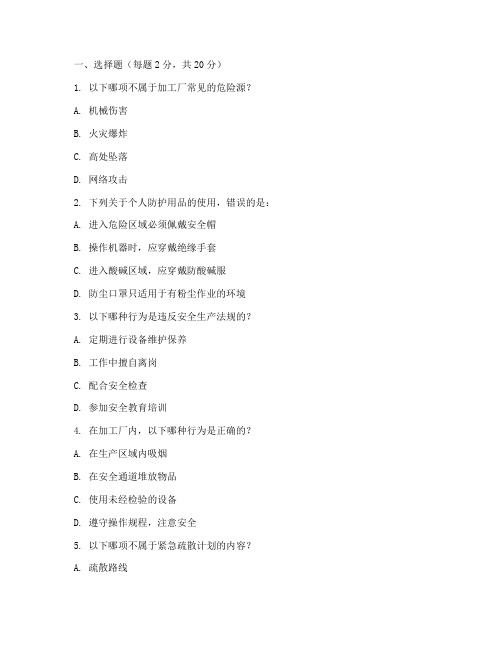 一、选择题（每题 2 分，共 20 分）

1. 以下哪项不属于加工厂常见的危险源？

A. 机械伤害

B. 火灾爆炸

C. 高处坠落

D. 网络攻击

2. 下列关于个人防护用品的使用，错误的是：

A. 进入危险区域必须佩戴安全帽

B. 操作机器时，应穿戴绝缘手套

C. 进入酸碱区域，应穿戴防酸碱服

D. 防尘口罩只适用于有粉尘作业的环境

3. 以下哪种行为是违反安全生产法规的？

A. 定期进行设备维护保养

B. 工作中擅自离岗

C. 配合安全检查

D. 参加安全教育培训

4. 在加工厂内，以下哪种行为是正确的？

A. 在生产区域内吸烟

B. 在安全通道堆放物品

C. 使用未经检验的设备

D. 遵守操作规程，注意安全

5. 以下哪项不属于紧急疏散计划的内容？

A. 疏散路线